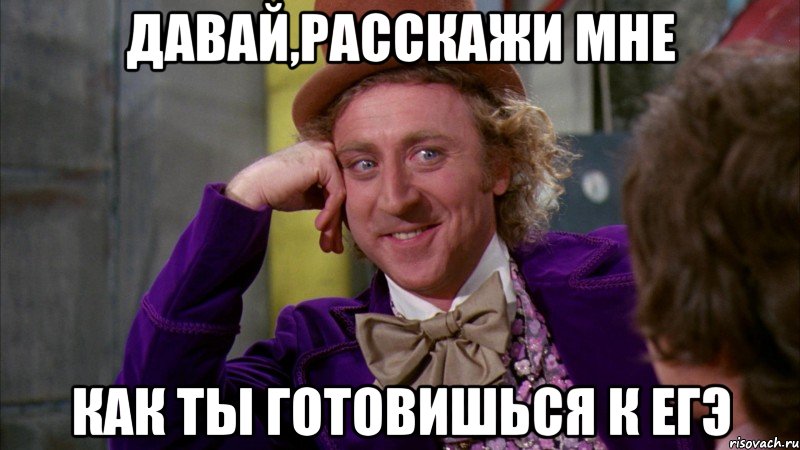 ДАВАЙ,РАССКАЖИ МНЕ

КАК ТЫ ГОТОВИШЬСЯ К ЕГЭ

risovach.ru